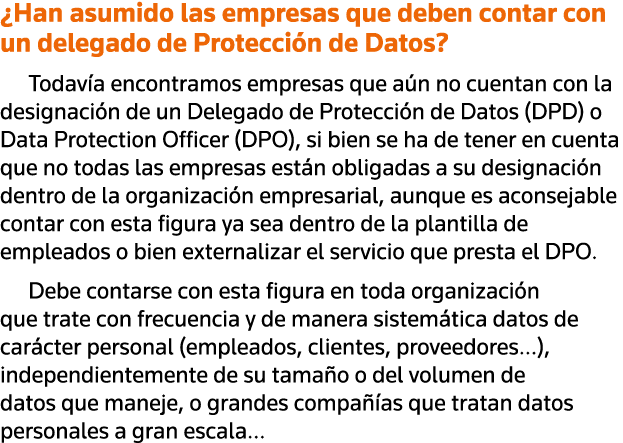 ¿Han asumido las empresas que deben contar con un delegado de Protección de Datos?

Todavía encontramos empresas que aún no cuentan con la designación de un Delegado de Protección de Datos (DPD) o Data Protection Officer (DPO), si bien se ha de tener en cuenta que no todas las empresas están obligadas a su designación dentro de la organización empresarial, aunque es aconsejable contar con esta figura ya sea dentro de la plantilla de empleados o bien externalizar el servicio que presta el DPO.

Debe contarse con esta figura en toda organización que trate con frecuencia y de manera sistemática datos de carácter personal (empleados, clientes, proveedores…), independientemente de su tamaño o del volumen de datos que maneje, o grandes compañías que tratan datos personales a gran escala…